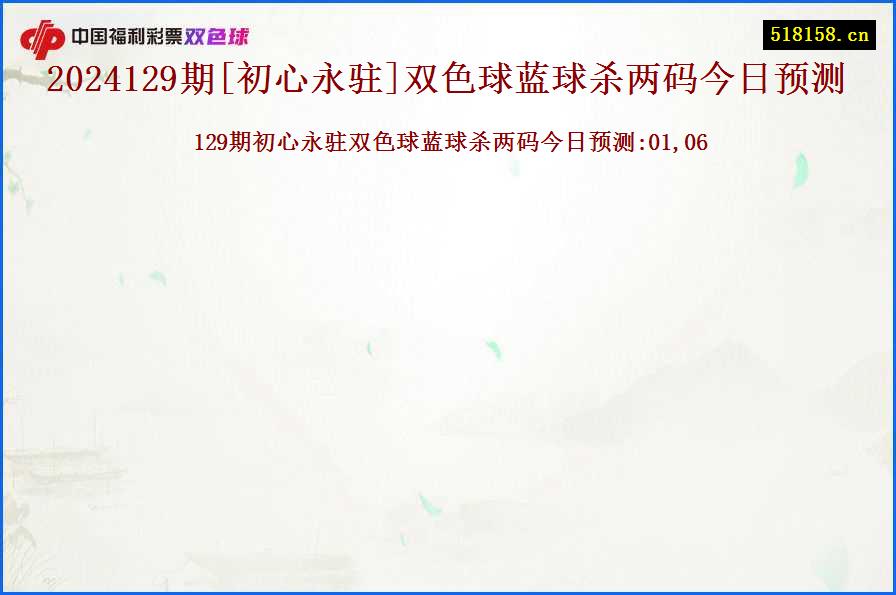 中国福利彩票双色球

518158.cn

2024129期[初心永驻]双色球蓝球杀两码今日预测

129期初心永驻双色球蓝球杀两码今日预测:01,06